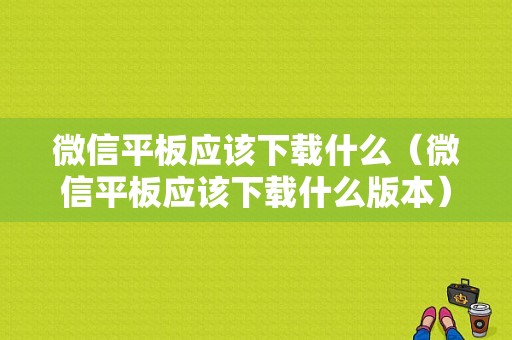 微信平板应该下载什么（微信平板应该下载什么版本）